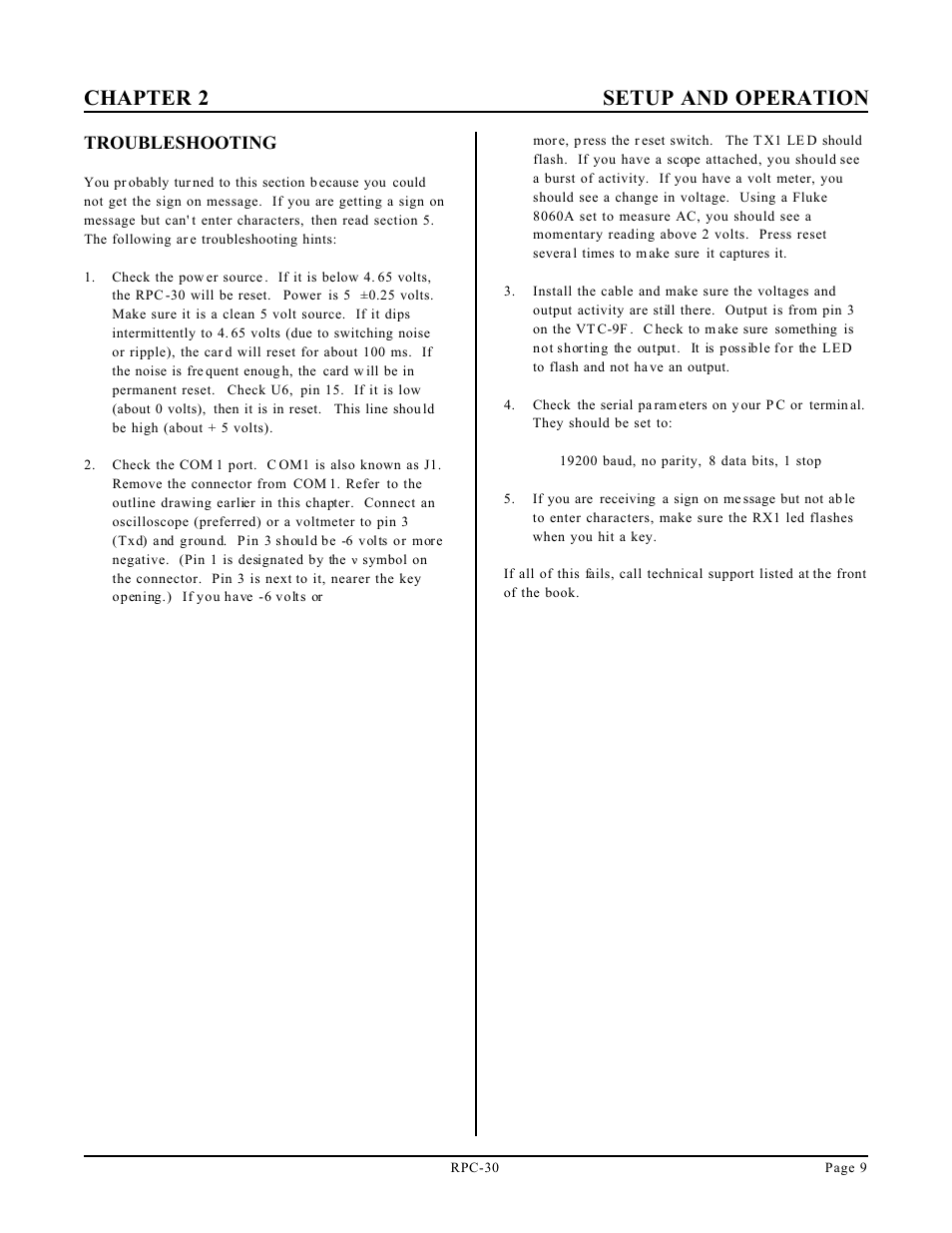 CHAPTER 2 SETUP AND OPERATION

TROUBLESHOOTING

You probably turned to this section because you could not get the sign on message. If you are getting a sign on message but can't enter characters, then read section 5. The following are troubleshooting hints:

1. Check the power source. If it is below 4.65 volts, the RPC-30 will be reset. Power is 5 ±0.25 volts. Make sure it is a clean 5 volt source. If it dips intermittently to 4.65 volts (due to switching noise or ripple), the card will reset for about 100 ms. If the noise is frequent enough, the card will be in permanent reset. Check U6, pin 15. If it is low (about 0 volts), then it is in reset. This line should be high (about + 5 volts).

2. Check the COM1 port. COM1 is also known as J1. Remove the connector from COM1. Refer to the outline drawing earlier in this chapter. Connect an oscilloscope (preferred) or a voltmeter to pin 3 (Txd) and ground. Pin 3 should be -6 volts or more negative. (Pin 1 is designated by the v symbol on the connector. Pin 3 is next to it, nearer the key opening.) If you have -6 volts or more, press the reset switch. The TX1 LED should flash. If you have a scope attached, you should see a burst of activity. If you have a volt meter, you should see a change in voltage. Using a Fluke 8060A set to measure AC, you should see a momentary reading above 2 volts. Press reset several times to make sure it captures it.

3. Install the cable and make sure the voltages and output activity are still there. Output is from pin 3 on the VTC-9F. Check to make sure something is not shorting the output. It is possible for the LED to flash and not have an output.

4. Check the serial parameters on your PC or terminal. They should be set to:

19200 baud, no parity, 8 data bits, 1 stop

5. If you are receiving a sign on message but not able to enter characters, make sure the RX1 led flashes when you hit a key.

If all of this fails, call technical support listed at the front of the book.

RPC-30 Page 9